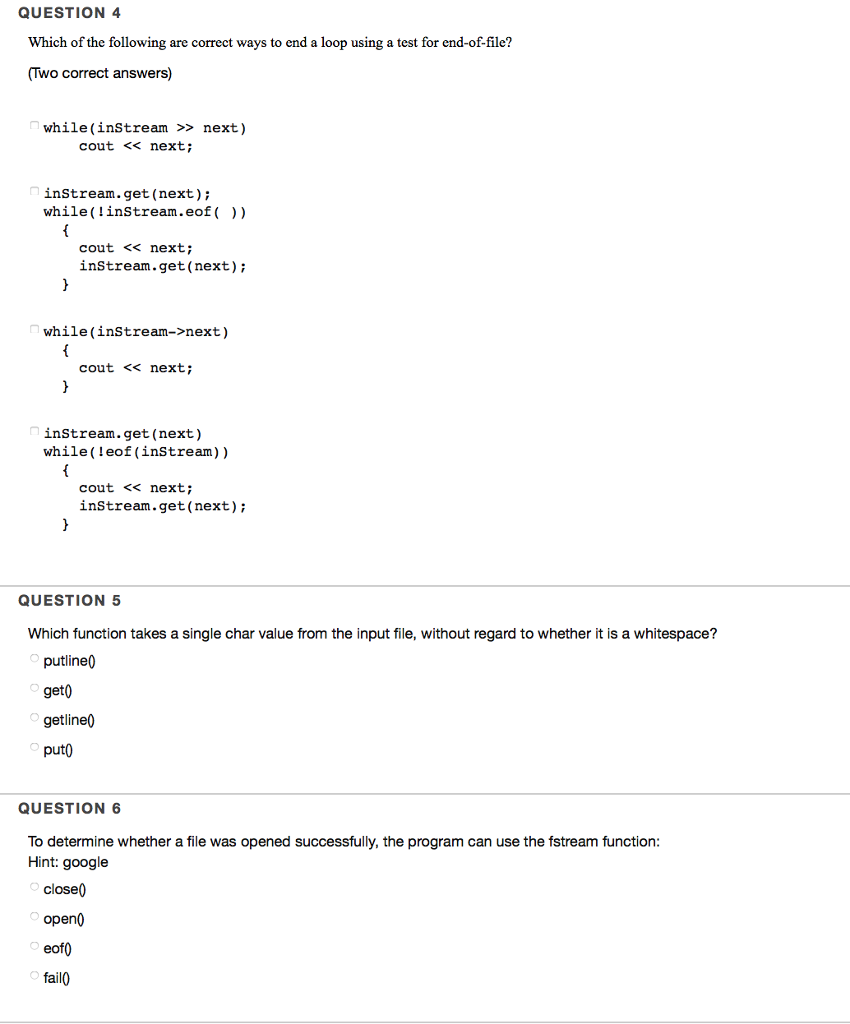 QUESTION 4

Which of the following are correct ways to end a loop using a test for end-of-file?

(Two correct answers)

while(inStream >> next)
cout << next;

inStream.get(next);
while(!inStream.eof( ))
{
cout << next;
inStream.get(next);
}

while(inStream->next)
{
cout << next;
}

inStream.get(next)
while(!eof(inStream))
{
cout << next;
inStream.get(next);
}

QUESTION 5

Which function takes a single char value from the input file, without regard to whether it is a whitespace?

putline()

get()

getline()

put()

QUESTION 6

To determine whether a file was opened successfully, the program can use the fstream function:
Hint: google

close()

open()

eof()

fail()